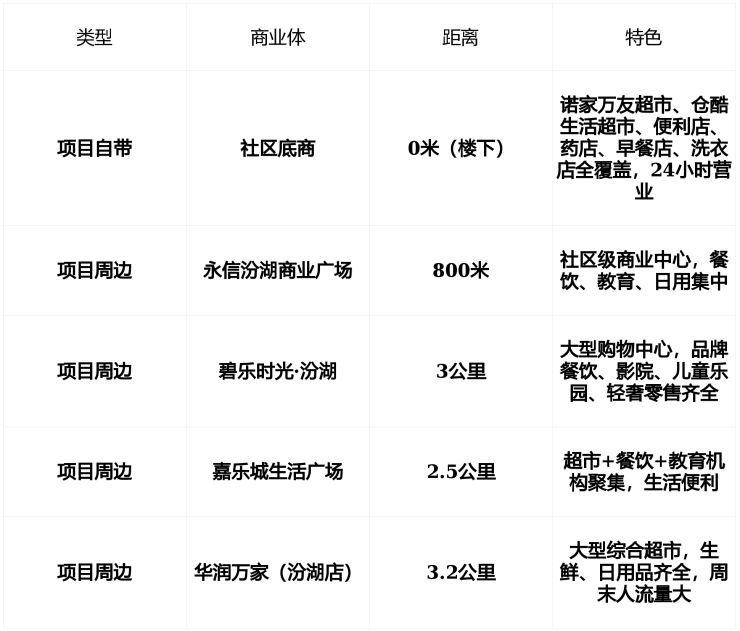 | 类型 | 商业体 | 距离 | 特色 |
|---|---|---|---|
| 项目自带 | 社区底商 | 0米（楼下） | 诺家万友超市、仓酷生活超市、便利店、药店、早餐店、洗衣店全覆盖，24小时营业 |
| 项目周边 | 永信汾湖商业广场 | 800米 | 社区级商业中心，餐饮、教育、日用集中 |
| 项目周边 | 碧乐时光·汾湖 | 3公里 | 大型购物中心，品牌餐饮、影院、儿童乐园、轻奢零售齐全 |
| 项目周边 | 嘉乐城生活广场 | 2.5公里 | 超市+餐饮+教育机构聚集，生活便利 |
| 项目周边 | 华润万家（汾湖店） | 3.2公里 | 大型综合超市，生鲜、日用品齐全，周末人流量大 |